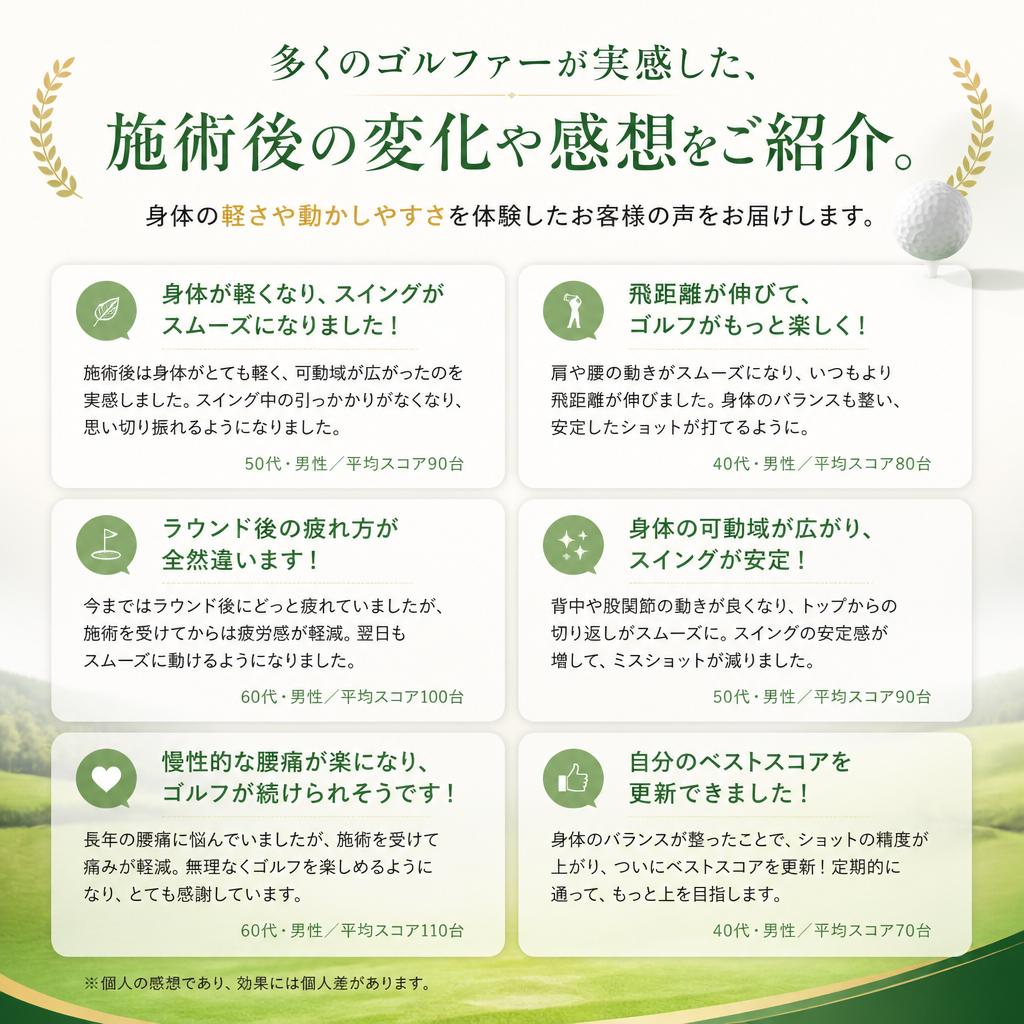 多くのゴルファーが実感した、
施術後の変化や感想をご紹介。

身体の軽さや動かしやすさを体験したお客様の声をお届けします。

身体が軽くなり、スイングがスムーズになりました！

施術後は身体がとても軽く、可動域が広がったのを実感しました。スイング中の引っかかりがなくなり、思い切り振れるようになりました。

50代・男性／平均スコア90台

飛距離が伸びて、ゴルフがもっと楽しく！

肩や腰の動きがスムーズになり、いつもより飛距離が伸びました。身体のバランスも整い、安定したショットが打てるように。

40代・男性／平均スコア80台

ラウンド後の疲れ方が全然違います！

今まではラウンド後にどっと疲れていましたが、施術を受けてからは疲労感が軽減。翌日もスムーズに動けるようになりました。

60代・男性／平均スコア100台

身体の可動域が広がり、スイングが安定！

背中や股関節の動きが良くなり、トップからの切り返しがスムーズに。スイングの安定感が増して、ミスショットが減りました。

50代・男性／平均スコア90台

慢性的な腰痛が楽になり、ゴルフが続けられそうです！

長年の腰痛に悩んでいましたが、施術を受けて痛みが軽減。無理なくゴルフを楽しめるようになり、とても感謝しています。

60代・男性／平均スコア110台

自分のベストスコアを更新できました！

身体のバランスが整ったことで、ショットの精度が上がり、ついにベストスコアを更新！定期的に通って、もっと上を目指します。

40代・男性／平均スコア70台

※個人の感想であり、効果には個人差があります。